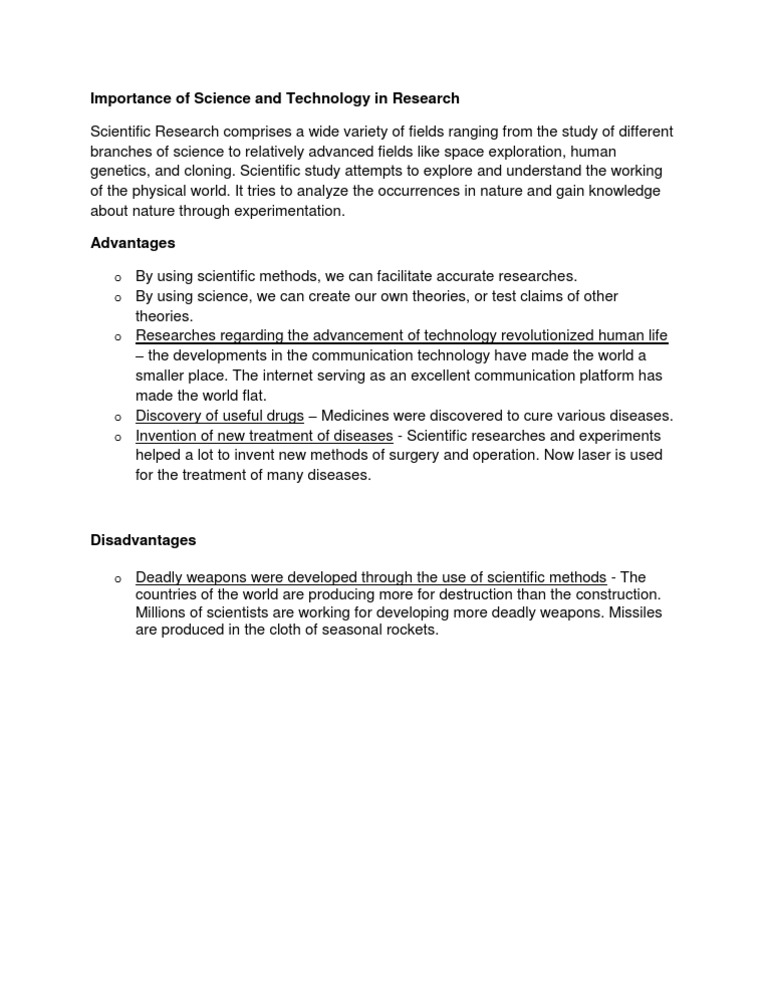 Importance of Science and Technology in Research

Scientific Research comprises a wide variety of fields ranging from the study of different branches of science to relatively advanced fields like space exploration, human genetics, and cloning. Scientific study attempts to explore and understand the working of the physical world. It tries to analyze the occurrences in nature and gain knowledge about nature through experimentation.

Advantages

o By using scientific methods, we can facilitate accurate researches.
o By using science, we can create our own theories, or test claims of other theories.
o Researches regarding the advancement of technology revolutionized human life – the developments in the communication technology have made the world a smaller place. The internet serving as an excellent communication platform has made the world flat.
o Discovery of useful drugs – Medicines were discovered to cure various diseases.
o Invention of new treatment of diseases - Scientific researches and experiments helped a lot to invent new methods of surgery and operation. Now laser is used for the treatment of many diseases.

Disadvantages

o Deadly weapons were developed through the use of scientific methods - The countries of the world are producing more for destruction than the construction. Millions of scientists are working for developing more deadly weapons. Missiles are produced in the cloth of seasonal rockets.